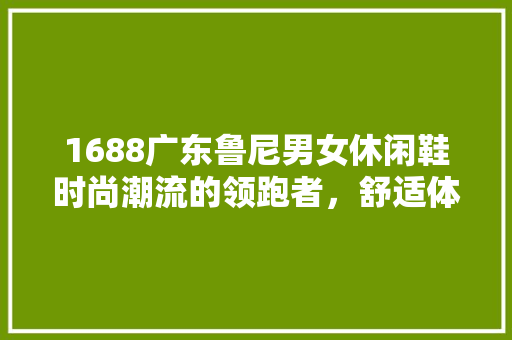 1688广东鲁尼男女休闲鞋时尚潮流的领跑者，舒适体